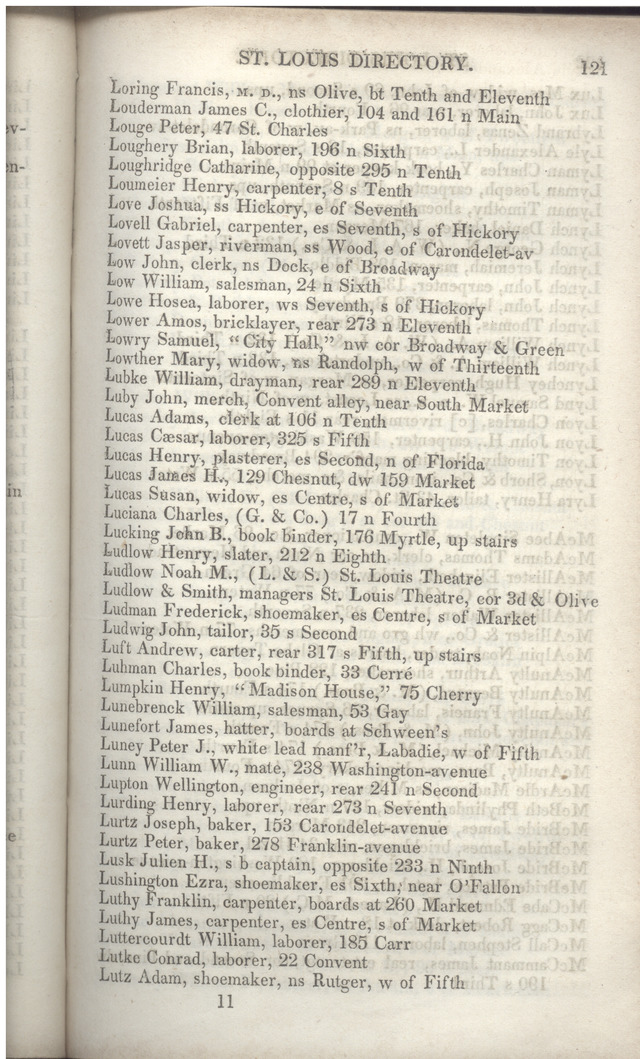 ST. LOUIS DIRECTORY. 121

Loring Francis, M. D., ns Olive, bt Tenth and Eleventh
Louderman James C., clothier, 104 and 161 n Main
Louge Peter, 47 St. Charles
Loughery Brian, laborer, 196 n Sixth
Loughridge Catharine, opposite 295 n Tenth
Loumeier Henry, carpenter, 8 s Tenth
Love Joshua, ss Hickory, e of Seventh
Lovell Gabriel, carpenter, es Seventh, s of Hickory
Lovett Jasper, riverman, ss Wood, e of Carondelet-av
Low John, clerk, ns Dock, e of Broadway
Low William, salesman, 24 n Sixth
Lowe Hosea, laborer, ws Seventh, s of Hickory
Lower Amos, bricklayer, rear 273 n Eleventh
Lowry Samuel, "City Hall," nw cor Broadway & Green
Lowther Mary, widow, ns Randolph, w of Thirteenth
Lubke William, drayman, rear 289 n Eleventh
Luby John, merch, Convent alley, near South Market
Lucas Adams, clerk at 106 n Tenth
Lucas Cæsar, laborer, 325 s Fifth
Lucas Henry, plasterer, es Second, n of Florida
Lucas James H., 129 Chesnut, dw 159 Market
Lucas Susan, widow, es Centre, s of Market
Luciana Charles, (G. & Co.) 17 n Fourth
Lucking John B., book binder, 176 Myrtle, up stairs
Ludlow Henry, slater, 212 n Eighth
Ludlow Noah M., (L. & S.) St. Louis Theatre
Ludlow & Smith, managers St. Louis Theatre, cor 3d & Olive
Ludman Frederick, shoemaker, es Centre, s of Market
Ludwig John, tailor, 35 s Second
Luft Andrew, carter, rear 317 s Fifth, up stairs
Luhman Charles, book binder, 33 Cerré
Lumpkin Henry, "Madison House," 75 Cherry
Lunebrenck William, salesman, 53 Gay
Lunefort James, hatter, boards at Schween's
Luney Peter J., white lead manf'r, Labadie, w of Fifth
Lunn William W., mate, 238 Washington-avenue
Lupton Wellington, engineer, rear 241 n Second
Lurding Henry, laborer, rear 273 n Seventh
Lurtz Joseph, baker, 153 Carondelet-avenue
Lurtz Peter, baker, 278 Franklin-avenue
Lusk Julien H., s b captain, opposite 233 n Ninth
Lushington Ezra, shoemaker, es Sixth, near O'Fallon
Luthy Franklin, carpenter, boards at 260 Market
Luthy James, carpenter, es Centre, s of Market
Luttercourdt William, laborer, 185 Carr
Lutke Conrad, laborer, 22 Convent
Lutz Adam, shoemaker, ns Rutger, w of Fifth

11